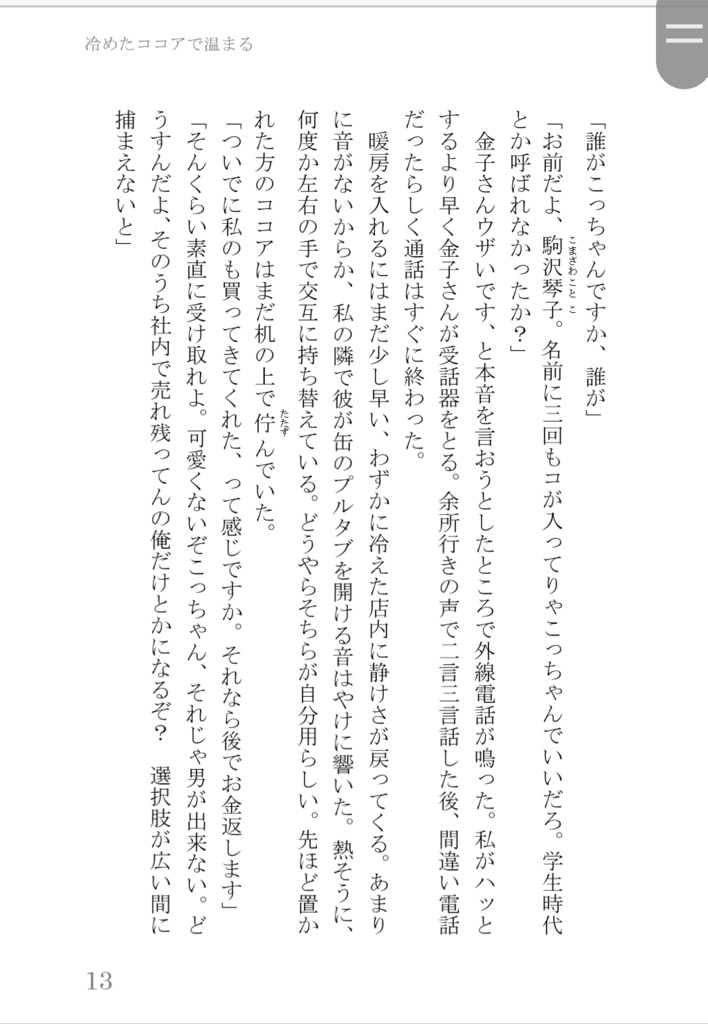 冷めたココアで温まる

「誰がこっちゃんですか、誰が」

「お前だよ、駒沢琴子。名前に三回もコが入ってりゃこっちゃんでいいだろ。学生時代とか呼ばれなかったか？」

金子さんウザいです、と本音を言おうとしたところで外線電話が鳴った。私がハッとするより早く金子さんが受話器をとる。余所行きの声で二言三言話した後、間違い電話だったらしく通話はすぐに終わった。

暖房を入れるにはまだ少し早い、わずかに冷えた店内に静けさが戻ってくる。あまりに音がないからか、私の隣で彼が缶のプルタブを開ける音はやけに響いた。熱そうに、何度か左右の手で交互に持ち替えている。どうやらそちらが自分用らしい。先ほど置かれた方のココアはまだ机の上で佇んでいた。

「ついでに私のも買ってきてくれた、って感じですか。それなら後でお金返します」

「そんくらい素直に受け取れよ。可愛くないぞこっちゃん、それじゃ男が出来ない。どうすんだよ、そのうち社内で売れ残ってんの俺だけとかになるぞ？　選択肢が広い間に捕まえないと」

13